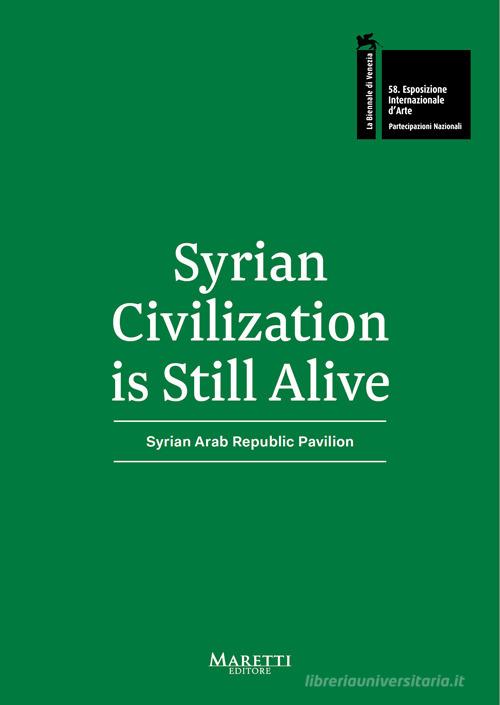 La Biennale di Venezia

58. Esposizione Internazionale d'Arte

Partecipazioni Nazionali

Syrian Civilization is Still Alive

Syrian Arab Republic Pavilion

MARETTI EDITORE

libreriauniversitaria.it